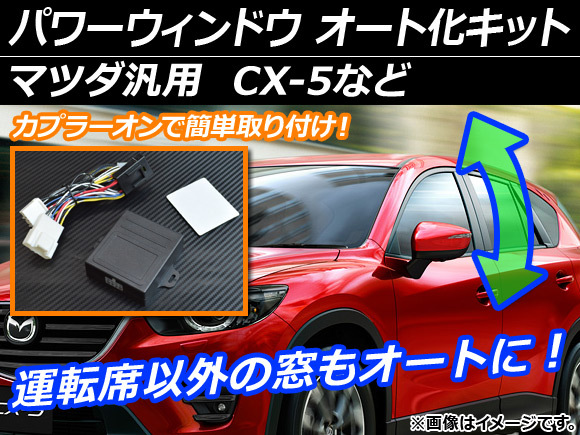 パワーウィンドウ オート化キット

マツダ汎用　CX-5など

カプラーオンで簡単取り付け!

運転席以外の窓もオートに！

※画像はイメージです。